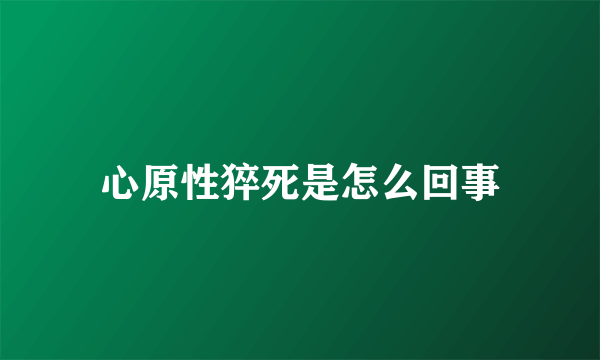 心原性猝死是怎么回事